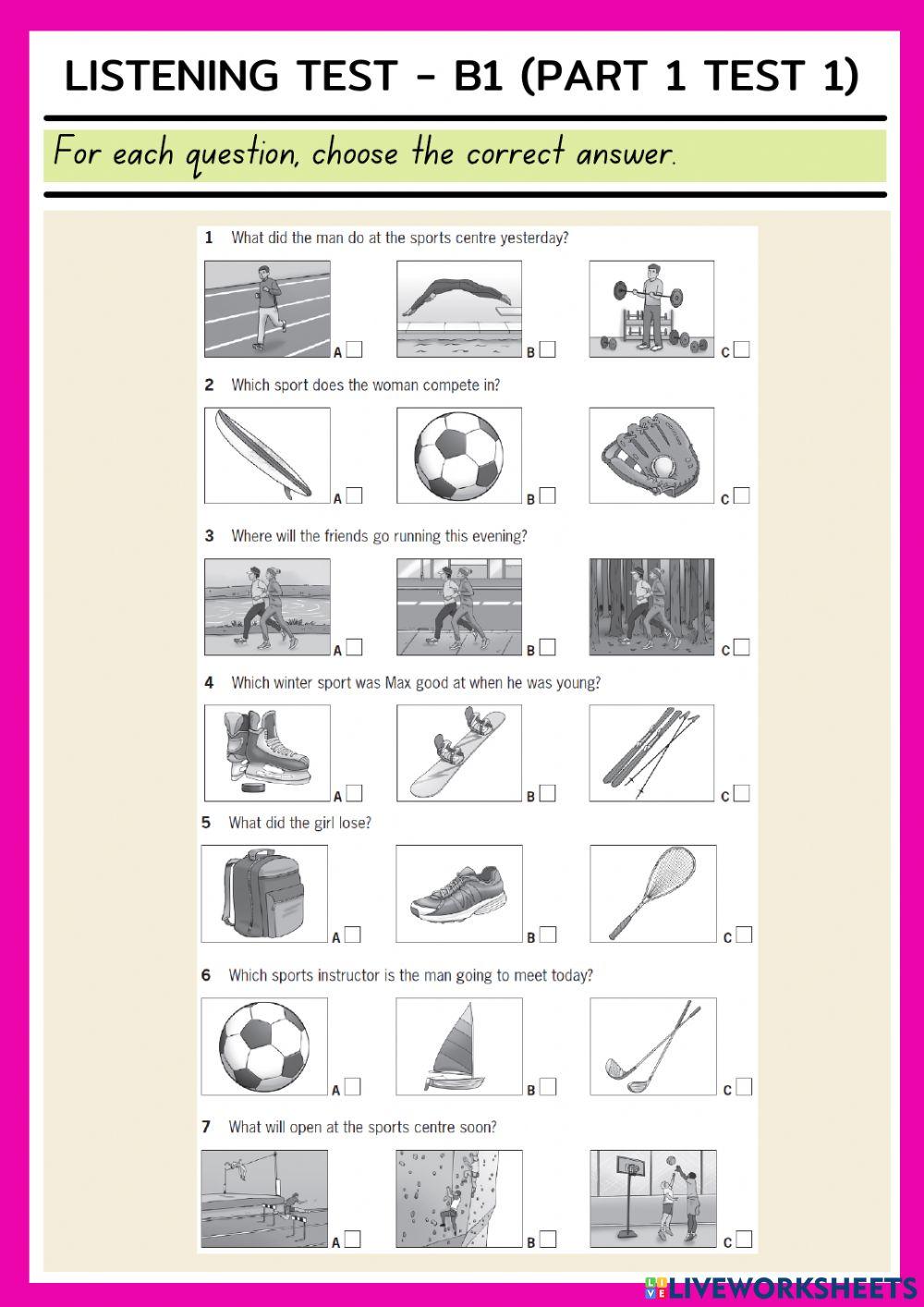 LISTENING TEST - B1 (PART 1 TEST 1)

For each question, choose the correct answer.

1 What did the man do at the sports centre yesterday?

A B C

2 Which sport does the woman compete in?

A B C

3 Where will the friends go running this evening?

A B C

4 Which winter sport was Max good at when he was young?

A B C

5 What did the girl lose?

A B C

6 Which sports instructor is the man going to meet today?

A B C

7 What will open at the sports centre soon?

A B C

LIVEWORKSHEETS